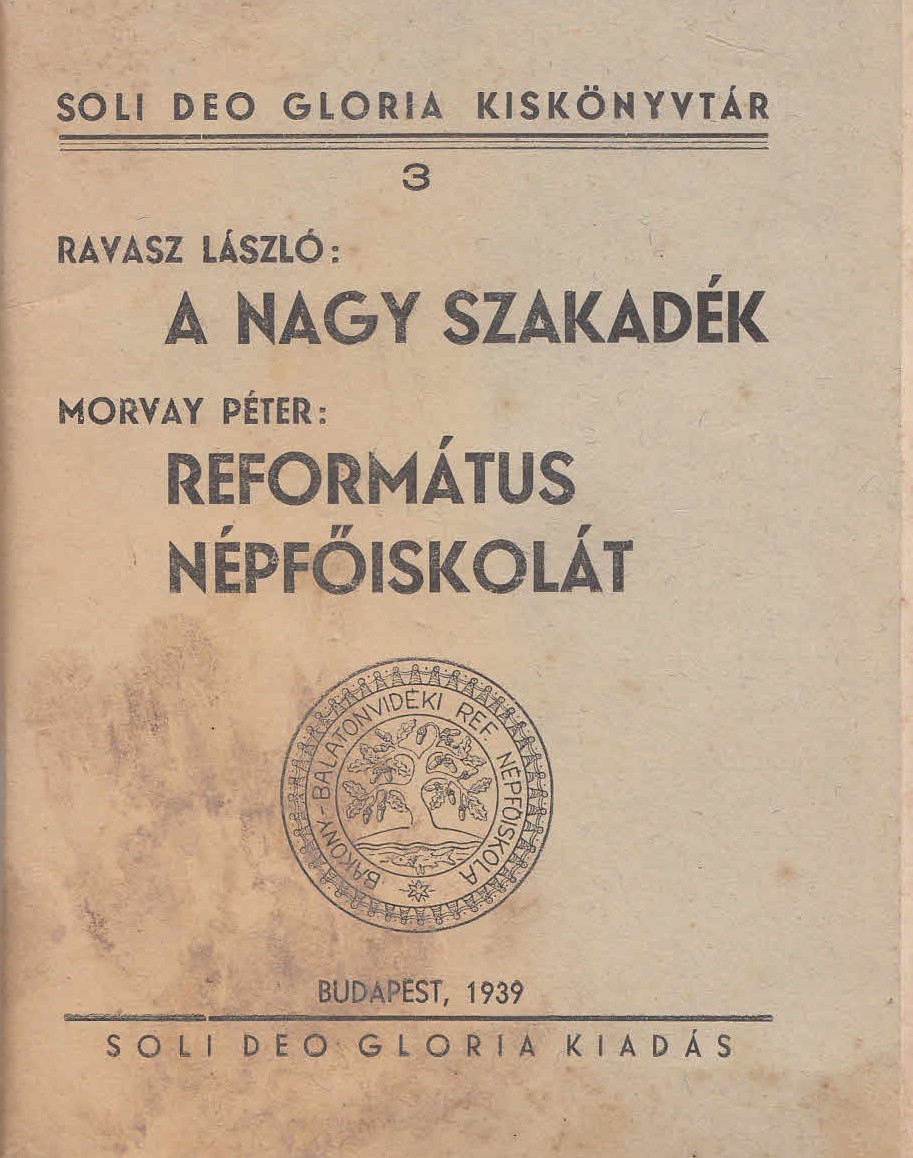 SOLI DEO GLORIA KISKÖNYVTÁR

3

RAVASZ LÁSZLÓ:

A NAGY SZAKADÉK

MORVAY PÉTER:

REFORMÁTUS NÉPFŐISKOLÁT

BAKONY-BALATONVIDÉKI REF. NÉPFŐISKOLA

BUDAPEST, 1939

SOLI DEO GLORIA KIADÁS